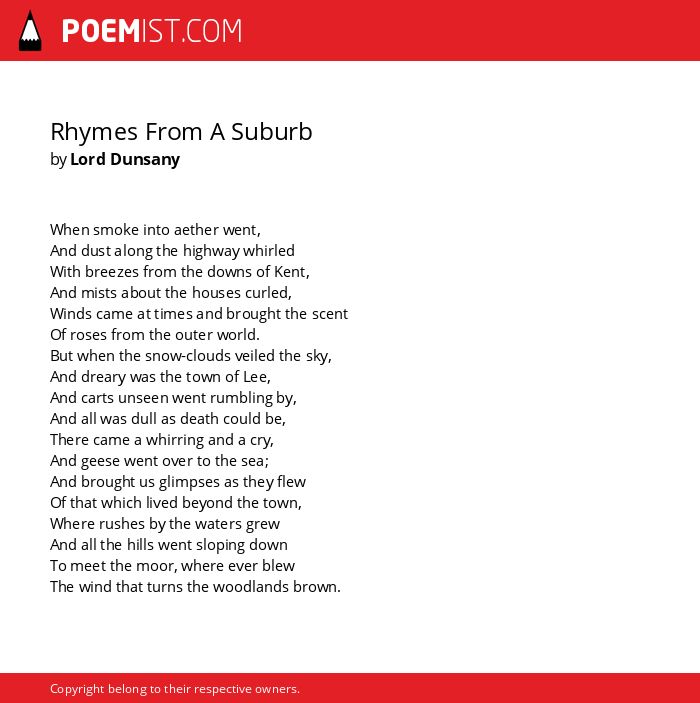 POEMIST.COM

Rhymes From A Suburb
by Lord Dunsany

When smoke into aether went,
And dust along the highway whirled
With breezes from the downs of Kent,
And mists about the houses curled,
Winds came at times and brought the scent
Of roses from the outer world.
But when the snow-clouds veiled the sky,
And dreary was the town of Lee,
And carts unseen went rumbling by,
And all was dull as death could be,
There came a whirring and a cry,
And geese went over to the sea;
And brought us glimpses as they flew
Of that which lived beyond the town,
Where rushes by the waters grew
And all the hills went sloping down
To meet the moor, where ever blew
The wind that turns the woodlands brown.

Copyright belong to their respective owners.